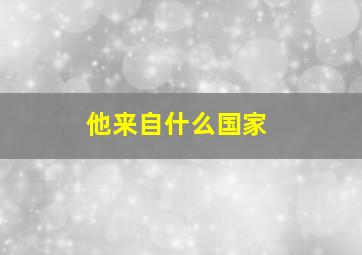 他来自什么国家